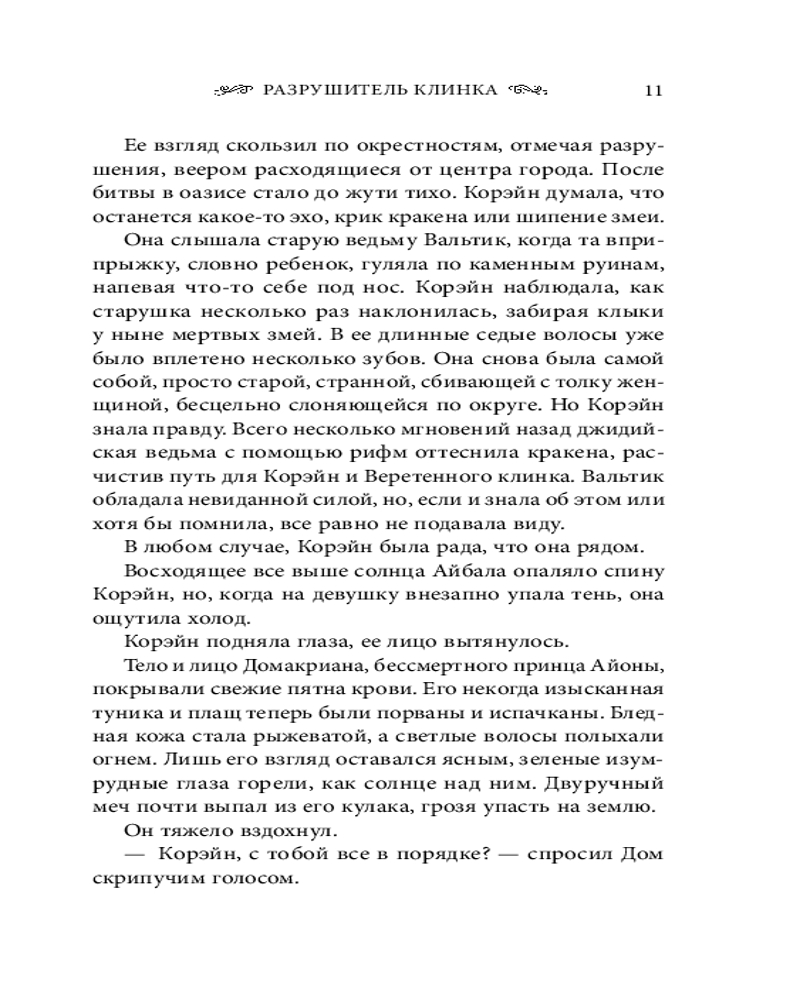 РАЗРУШИТЕЛЬ КЛИНКА 11

Ее взгляд скользил по окрестностям, отмечая разрушения, веером расходящиеся от центра города. После битвы в оазисе стало до жути тихо. Корэйн думала, что останется какое-то эхо, крик кракена или шипение змеи.

Она слышала старую ведьму Вальтик, когда та вприпрыжку, словно ребенок, гуляла по каменным руинам, напевая что-то себе под нос. Корэйн наблюдала, как старушка несколько раз наклонилась, забирая клыки у ныне мертвых змей. В ее длинные седые волосы уже было вплетено несколько зубов. Она снова была самой собой, просто старой, странной, сбивающей с толку женщиной, бесцельно слоняющейся по округе. Но Корэйн знала правду. Всего несколько мгновений назад джидийская ведьма с помощью рифм оттеснила кракена, расчистив путь для Корэйн и Веретенного клинка. Вальтик обладала невиданной силой, но, если и знала об этом или хотя бы помнила, все равно не подавала виду.

В любом случае, Корэйн была рада, что она рядом.

Восходящее все выше солнца Айбала опаляло спину Корэйн, но, когда на девушку внезапно упала тень, она ощутила холод.

Корэйн подняла глаза, ее лицо вытянулось.

Тело и лицо Домакриана, бессмертного принца Айоны, покрывали свежие пятна крови. Его некогда изысканная туника и плащ теперь были порваны и испачканы. Бледная кожа стала рыжеватой, а светлые волосы полыхали огнем. Лишь его взгляд оставался ясным, зеленые изумрудные глаза горели, как солнце над ним. Двуручный меч почти выпал из его кулака, грозя упасть на землю.

Он тяжело вздохнул.

— Корэйн, с тобой все в порядке? — спросил Дом скрипучим голосом.